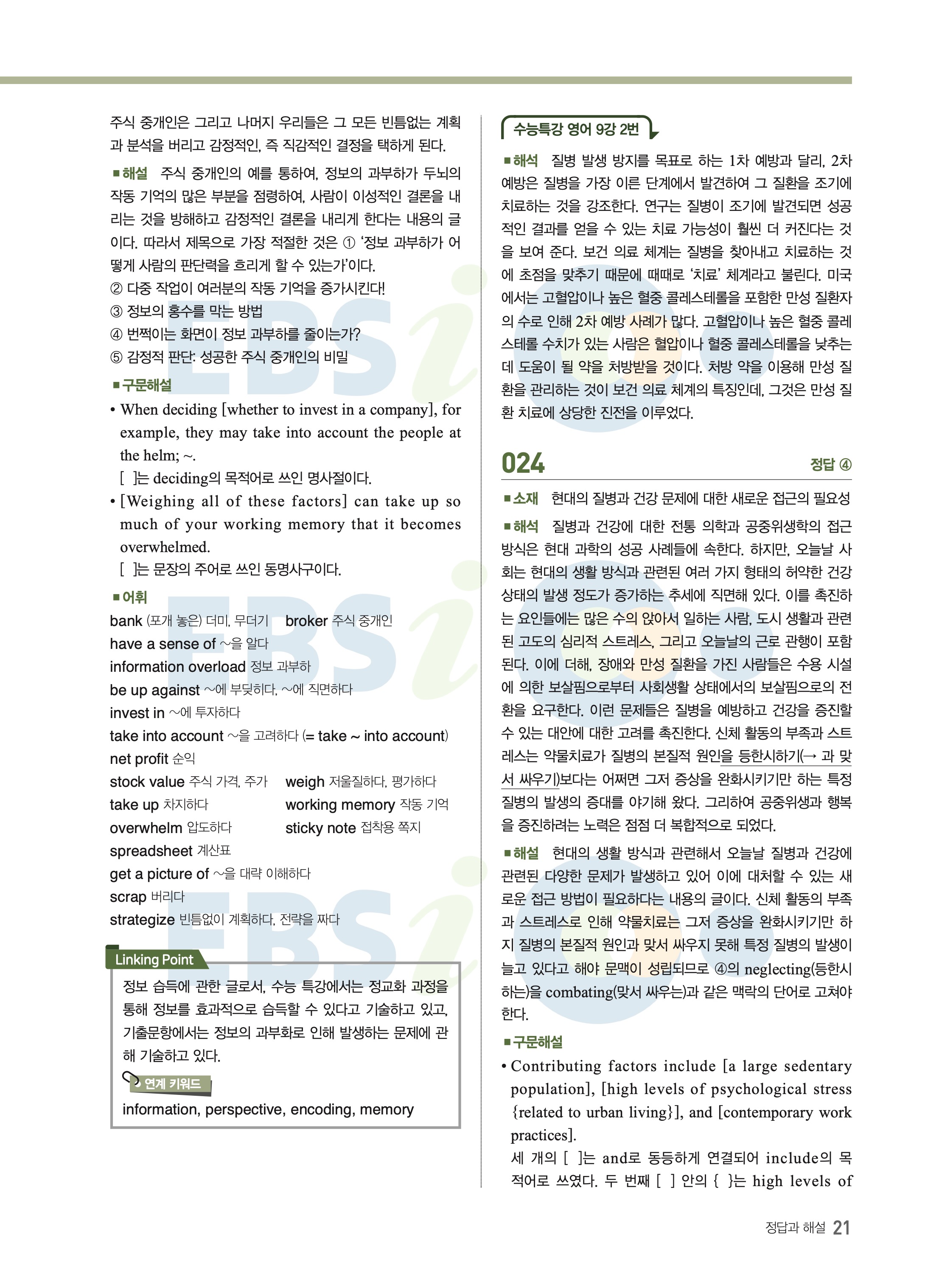 주식 중개인은 그리고 나머지 우리들은 그 모든 빈틈없는 계획과 분석을 버리고 감정적인, 즉 직감적인 결정을 택하게 된다.

■해설 주식 중개인의 예를 통하여, 정보의 과부하가 두뇌의 작동 기억의 많은 부분을 점령하여, 사람이 이성적인 결론을 내리는 것을 방해하고 감정적인 결론을 내리게 한다는 내용의 글이다. 따라서 제목으로 가장 적절한 것은 ① '정보 과부하가 어떻게 사람의 판단력을 흐리게 할 수 있는가'이다.
② 다중 작업이 여러분의 작동 기억을 증가시킨다!
③ 정보의 홍수를 막는 방법
④ 번쩍이는 화면이 정보 과부하를 줄이는가?
⑤ 감정적 판단: 성공한 주식 중개인의 비밀

■구문해설
• When deciding [whether to invest in a company], for example, they may take into account the people at the helm; ~.
[ ]는 deciding의 목적어로 쓰인 명사절이다.
• [Weighing all of these factors] can take up so much of your working memory that it becomes overwhelmed.
[ ]는 문장의 주어로 쓰인 동명사구이다.

■어휘
bank (포개 놓은) 더미, 무더기 broker 주식 중개인
have a sense of ~을 알다
information overload 정보 과부하
be up against ~에 부딪히다, ~에 직면하다
invest in ~에 투자하다
take into account ~을 고려하다 (= take ~ into account)
net profit 순익
stock value 주식 가격, 주가 weigh 저울질하다, 평가하다
take up 차지하다 working memory 작동 기억
overwhelm 압도하다 sticky note 접착용 쪽지
spreadsheet 계산표
get a picture of ~을 대략 이해하다
scrap 버리다
strategize 빈틈없이 계획하다, 전략을 짜다

Linking Point
정보 습득에 관한 글로서, 수능 특강에서는 정교화 과정을 통해 정보를 효과적으로 습득할 수 있다고 기술하고 있고, 기출문항에서는 정보의 과부화로 인해 발생하는 문제에 관해 기술하고 있다.
연계 키워드
information, perspective, encoding, memory

수능특강 영어 9강 2번
■해석 질병 발생 방지를 목표로 하는 1차 예방과 달리, 2차 예방은 질병을 가장 이른 단계에서 발견하여 그 질환을 조기에 치료하는 것을 강조한다. 연구는 질병이 조기에 발견되면 성공적인 결과를 얻을 수 있는 치료 가능성이 훨씬 더 커진다는 것을 보여 준다. 보건 의료 체계는 질병을 찾아내고 치료하는 것에 초점을 맞추기 때문에 때때로 '치료' 체계라고 불린다. 미국에서는 고혈압이나 높은 혈중 콜레스테롤을 포함한 만성 질환자의 수로 인해 2차 예방 사례가 많다. 고혈압이나 높은 혈중 콜레스테롤 수치가 있는 사람은 혈압이나 혈중 콜레스테롤을 낮추는 데 도움이 될 약을 처방받을 것이다. 처방 약을 이용해 만성 질환을 관리하는 것이 보건 의료 체계의 특징인데, 그것은 만성 질환 치료에 상당한 진전을 이루었다.

024 정답 ④
■소재 현대의 질병과 건강 문제에 대한 새로운 접근의 필요성
■해석 질병과 건강에 대한 전통 의학과 공중위생학의 접근 방식은 현대 과학의 성공 사례들에 속한다. 하지만, 오늘날 사회는 현대의 생활 방식과 관련된 여러 가지 형태의 허약한 건강 상태의 발생 정도가 증가하는 추세에 직면해 있다. 이를 촉진하는 요인들에는 많은 수의 앉아서 일하는 사람, 도시 생활과 관련된 고도의 심리적 스트레스, 그리고 오늘날의 근로 관행이 포함된다. 이에 더해, 장애와 만성 질환을 가진 사람들은 수용 시설에 의한 보살핌으로부터 사회생활 상태에서의 보살핌으로의 전환을 요구한다. 이런 문제들은 질병을 예방하고 건강을 증진할 수 있는 대안에 대한 고려를 촉진한다. 신체 활동의 부족과 스트레스는 약물치료가 질병의 본질적 원인을 등한시하기(→ 과 맞서 싸우기)보다는 어쩌면 그저 증상을 완화시키기만 하는 특정 질병의 발생의 증대를 야기해 왔다. 그리하여 공중위생과 행복을 증진하려는 노력은 점점 더 복합적으로 되었다.
■해설 현대의 생활 방식과 관련해서 오늘날 질병과 건강에 관련된 다양한 문제가 발생하고 있어 이에 대처할 수 있는 새로운 접근 방법이 필요하다는 내용의 글이다. 신체 활동의 부족과 스트레스로 인해 약물치료는 그저 증상을 완화시키기만 하지 질병의 본질적 원인과 맞서 싸우지 못해 특정 질병의 발생이 늘고 있다고 해야 문맥이 성립되므로 ④의 neglecting(등한시하는)을 combating(맞서 싸우는)과 같은 맥락의 단어로 고쳐야 한다.
■구문해설
• Contributing factors include [a large sedentary population], [high levels of psychological stress {related to urban living}], and [contemporary work practices].
세 개의 [ ]는 and로 동등하게 연결되어 include의 목적어로 쓰였다. 두 번째 [ ] 안의 { }는 high levels of

정답과 해설 21